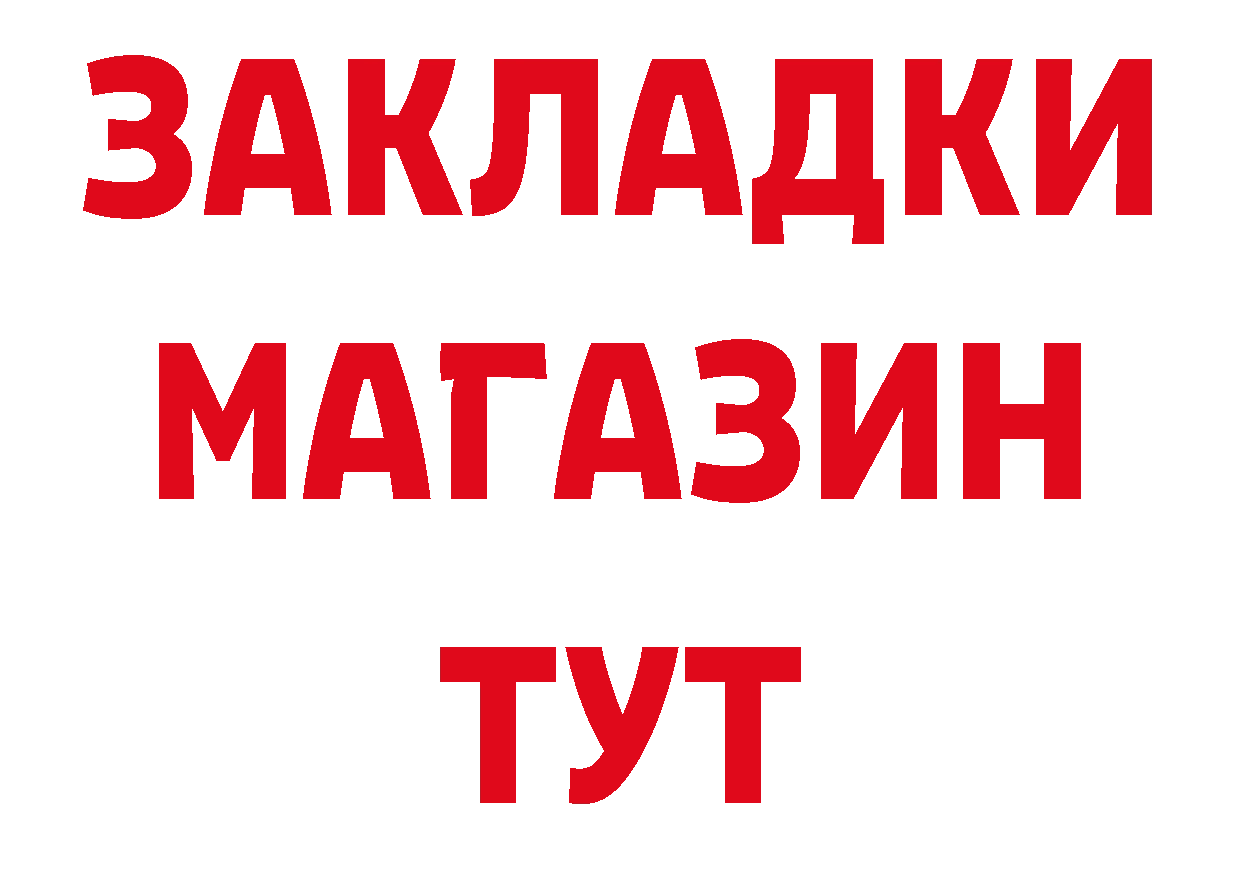 ЗАКЛАДКИ
МАГАЗИН
ТУТ